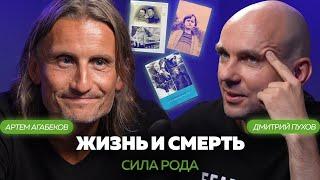 АРТЕМ АГАБЕКОВ

ДМИТРИЙ ПУХОВ

ЖИЗНЬ И СМЕРТЬ

СИЛА РОДА